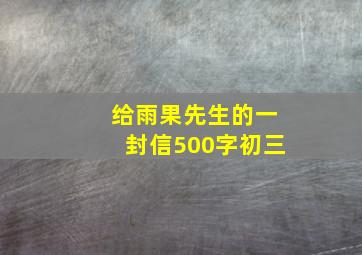 给雨果先生的一封信500字初三